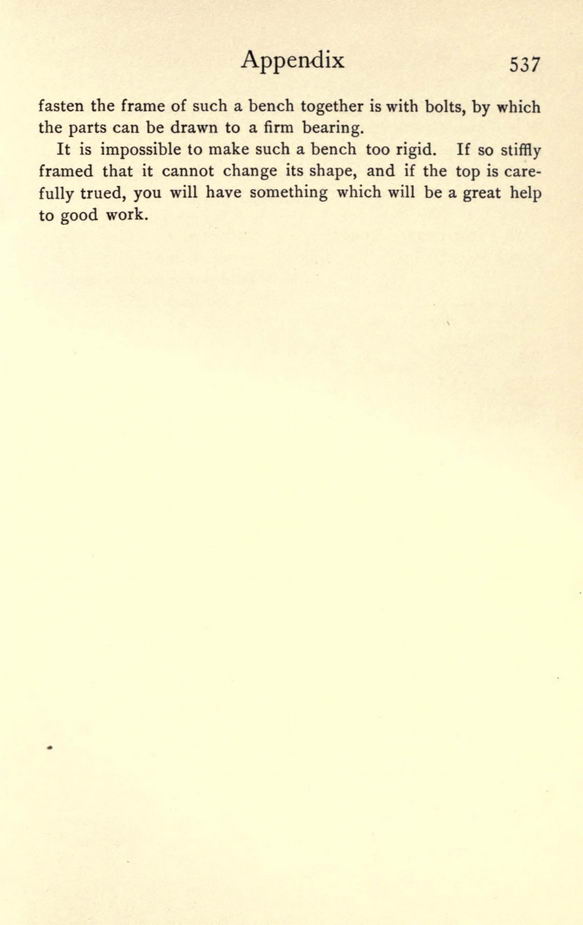 Appendix 537

fasten the frame of such a bench together is with bolts, by which the parts can be drawn to a firm bearing.

It is impossible to make such a bench too rigid. If so stiffly framed that it cannot change its shape, and if the top is carefully trued, you will have something which will be a great help to good work.